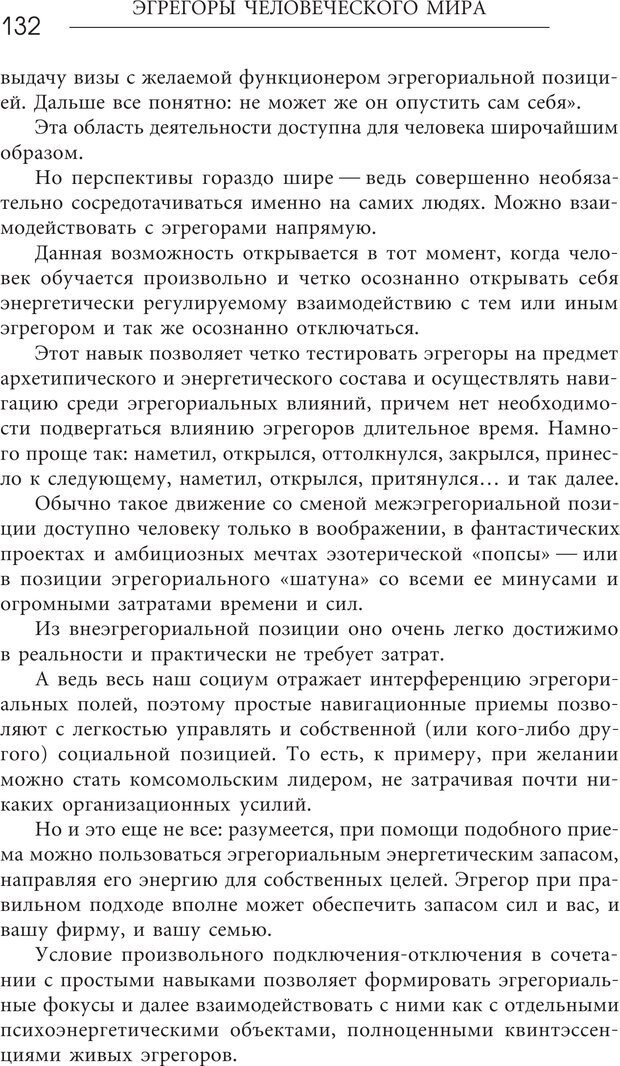 132 ЭГРЕГОРЫ ЧЕЛОВЕЧЕСКОГО МИРА

выдачу визы с желаемой функционером эгрегориальной позицией. Дальше все понятно: не может же он опустить сам себя».

Эта область деятельности доступна для человека широчайшим образом.

Но перспективы гораздо шире — ведь совершенно необязательно сосредотачиваться именно на самих людях. Можно взаимодействовать с эгрегорами напрямую.

Данная возможность открывается в тот момент, когда человек обучается произвольно и четко осознанно открывать себя энергетически регулируемому взаимодействию с тем или иным эгрегором и так же осознанно отключаться.

Этот навык позволяет четко тестировать эгрегоры на предмет архетипического и энергетического состава и осуществлять навигацию среди эгрегориальных влияний, причем нет необходимости подвергаться влиянию эгрегоров длительное время. Намного проще так: наметил, открылся, оттолкнулся, закрылся, принесло к следующему, наметил, открылся, притянулся… и так далее.

Обычно такое движение со сменой межэгрегориальной позиции доступно человеку только в воображении, в фантастических проектах и амбициозных мечтах эзотерической «попсы» — или в позиции эгрегориального «шатуна» со всеми ее минусами и огромными затратами времени и сил.

Из внеэгрегориальной позиции оно очень легко достижимо в реальности и практически не требует затрат.

А ведь весь наш социум отражает интерференцию эгрегориальных полей, поэтому простые навигационные приемы позволяют с легкостью управлять и собственной (или кого-либо другого) социальной позицией. То есть, к примеру, при желании можно стать комсомольским лидером, не затрачивая почти никаких организационных усилий.

Но и это еще не все: разумеется, при помощи подобного приема можно пользоваться эгрегориальным энергетическим запасом, направляя его энергию для собственных целей. Эгрегор при правильном подходе вполне может обеспечить запасом сил и вас, и вашу фирму, и вашу семью.

Условие произвольного подключения-отключения в сочетании с простыми навыками позволяет формировать эгрегориальные фокусы и далее взаимодействовать с ними как с отдельными психоэнергетическими объектами, полноценными квинтэссенциями живых эгрегоров.